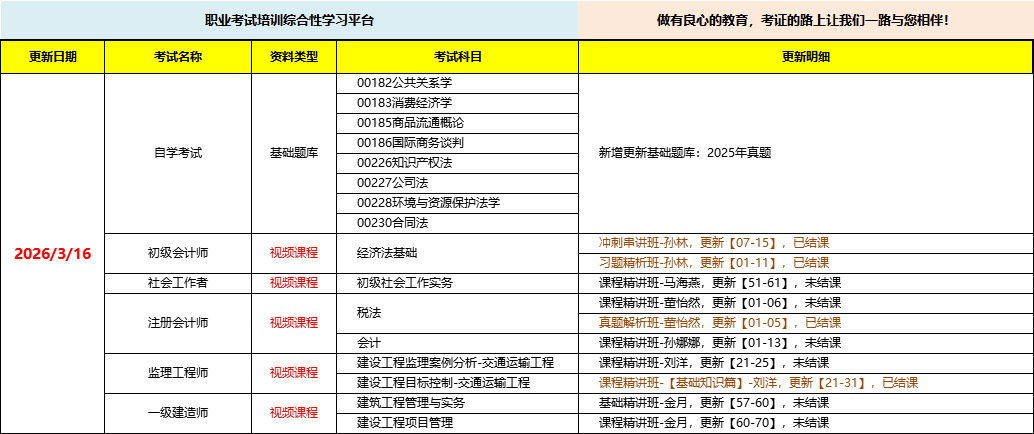 职业考试培训综合性学习平台

做有良心的教育，考证的路上让我们一路与您相伴！

| 更新日期 | 考试名称 | 资料类型 | 考试科目 | 更新明细 |
|---|---|---|---|---|
| 2026/3/16 | 自学考试 | 基础题库 | 00182公共关系学 | 新增更新基础题库：2025年真题 |
| | | | 00183消费经济学 | |
| | | | 00185商品流通概论 | |
| | | | 00186国际商务谈判 | |
| | | | 00226知识产权法 | |
| | | | 00227公司法 | |
| | | | 00228环境与资源保护法学 | |
| | | | 00230合同法 | |
| | 初级会计师 | 视频课程 | 经济法基础 | 冲刺串讲班-孙林，更新【07-15】，已结课 |
| | | | | 习题精析班-孙林，更新【01-11】，已结课 |
| | 社会工作者 | 视频课程 | 初级社会工作实务 | 课程精讲班-马海燕，更新【51-61】，未结课 |
| | 注册会计师 | 视频课程 | 税法 | 课程精讲班-董怡然，更新【01-06】，未结课 |
| | | | | 真题解析班-董怡然，更新【01-05】，已结课 |
| | | | 会计 | 课程精讲班-孙娜娜，更新【01-13】，未结课 |
| | 监理工程师 | 视频课程 | 建设工程监理案例分析-交通运输工程 | 课程精讲班-刘洋，更新【21-25】，未结课 |
| | | | 建设工程目标控制-交通运输工程 | 课程精讲班-【基础知识篇】-刘洋，更新【21-31】，已结课 |
| | 一级建造师 | 视频课程 | 建筑工程管理与实务 | 基础精讲班-金月，更新【57-60】，未结课 |
| | | | 建设工程项目管理 | 课程精讲班-金月，更新【60-70】，未结课 |